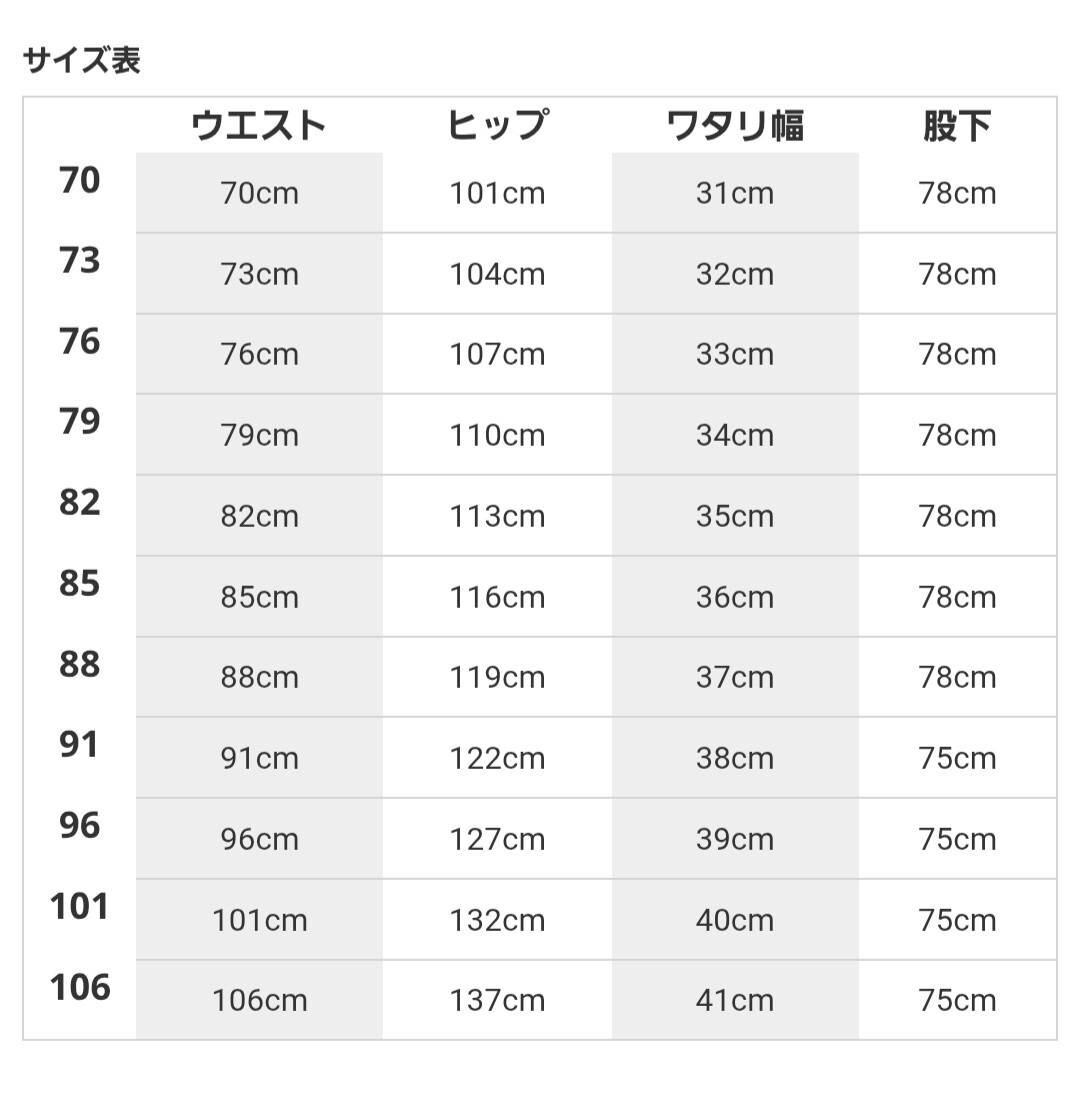 サイズ表

|  | ウエスト | ヒップ | ワタリ幅 | 股下 |
|---|---|---|---|---|
| 70 | 70cm | 101cm | 31cm | 78cm |
| 73 | 73cm | 104cm | 32cm | 78cm |
| 76 | 76cm | 107cm | 33cm | 78cm |
| 79 | 79cm | 110cm | 34cm | 78cm |
| 82 | 82cm | 113cm | 35cm | 78cm |
| 85 | 85cm | 116cm | 36cm | 78cm |
| 88 | 88cm | 119cm | 37cm | 78cm |
| 91 | 91cm | 122cm | 38cm | 75cm |
| 96 | 96cm | 127cm | 39cm | 75cm |
| 101 | 101cm | 132cm | 40cm | 75cm |
| 106 | 106cm | 137cm | 41cm | 75cm |